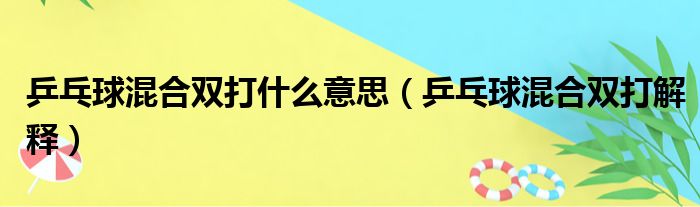 乒乓球混合双打什么意思（乒乓球混合双打解释）